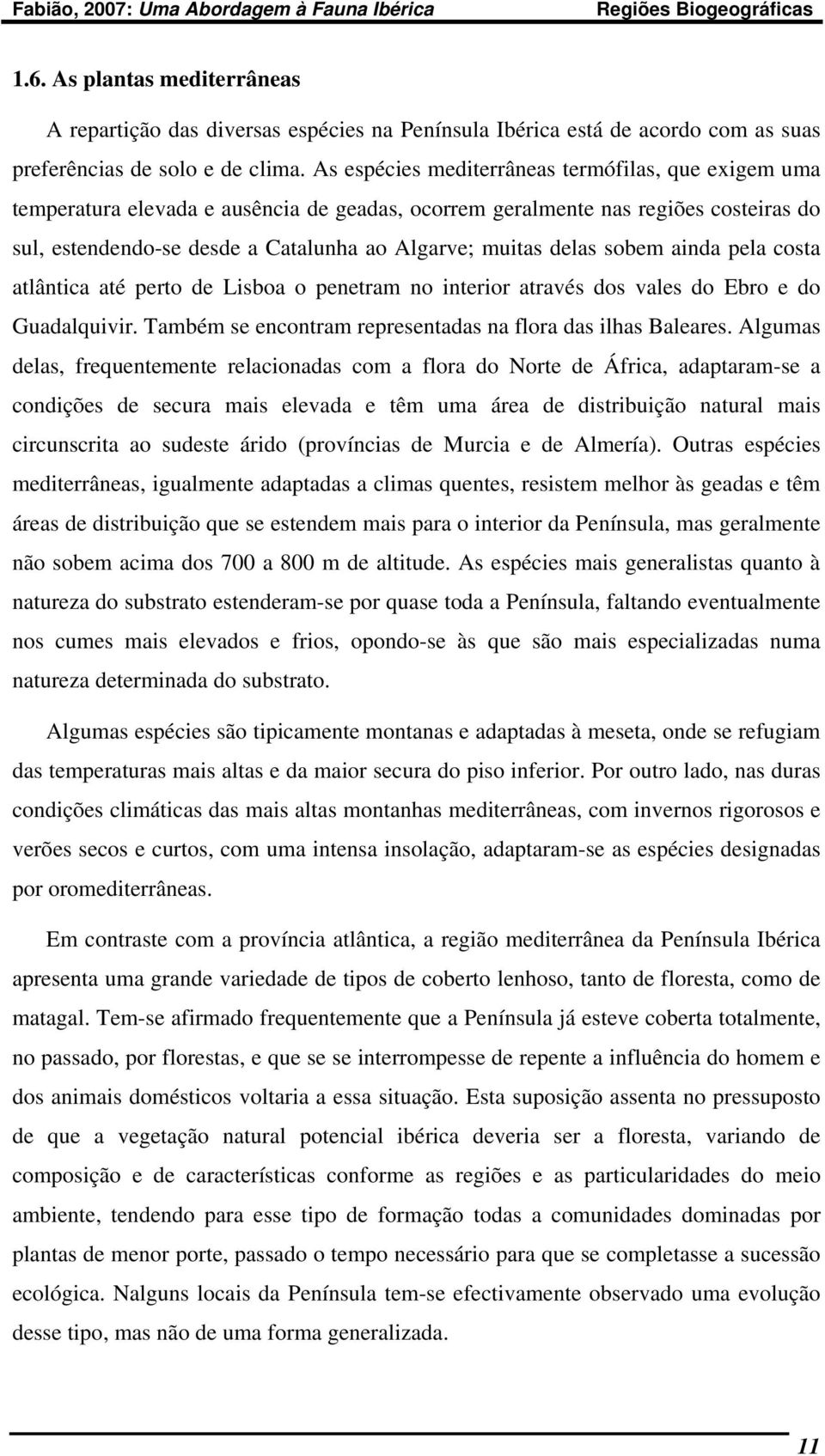 Fabião, 2007: Uma Abordagem à Fauna Ibérica Regiões Biogeográficas

1.6. As plantas mediterrâneas

A repartição das diversas espécies na Península Ibérica está de acordo com as suas preferências de solo e de clima. As espécies mediterrâneas termófilas, que exigem uma temperatura elevada e ausência de geadas, ocorrem geralmente nas regiões costeiras do sul, estendendo-se desde a Catalunha ao Algarve; muitas delas sobem ainda pela costa atlântica até perto de Lisboa o penetram no interior através dos vales do Ebro e do Guadalquivir. Também se encontram representadas na flora das ilhas Baleares. Algumas delas, frequentemente relacionadas com a flora do Norte de África, adaptaram-se a condições de secura mais elevada e têm uma área de distribuição natural mais circunscrita ao sudeste árido (províncias de Murcia e de Almería). Outras espécies mediterrâneas, igualmente adaptadas a climas quentes, resistem melhor às geadas e têm áreas de distribuição que se estendem mais para o interior da Península, mas geralmente não sobem acima dos 700 a 800 m de altitude. As espécies mais generalistas quanto à natureza do substrato estenderam-se por quase toda a Península, faltando eventualmente nos cumes mais elevados e frios, opondo-se às que são mais especializadas numa natureza determinada do substrato.

Algumas espécies são tipicamente montanas e adaptadas à meseta, onde se refugiam das temperaturas mais altas e da maior secura do piso inferior. Por outro lado, nas duras condições climáticas das mais altas montanhas mediterrâneas, com invernos rigorosos e verões secos e curtos, com uma intensa insolação, adaptaram-se as espécies designadas por oromediterrâneas.

Em contraste com a província atlântica, a região mediterrânea da Península Ibérica apresenta uma grande variedade de tipos de coberto lenhoso, tanto de floresta, como de matagal. Tem-se afirmado frequentemente que a Península já esteve coberta totalmente, no passado, por florestas, e que se se interrompesse de repente a influência do homem e dos animais domésticos voltaria a essa situação. Esta suposição assenta no pressuposto de que a vegetação natural potencial ibérica deveria ser a floresta, variando de composição e de características conforme as regiões e as particularidades do meio ambiente, tendendo para esse tipo de formação todas a comunidades dominadas por plantas de menor porte, passado o tempo necessário para que se completasse a sucessão ecológica. Nalguns locais da Península tem-se efectivamente observado uma evolução desse tipo, mas não de uma forma generalizada.

11